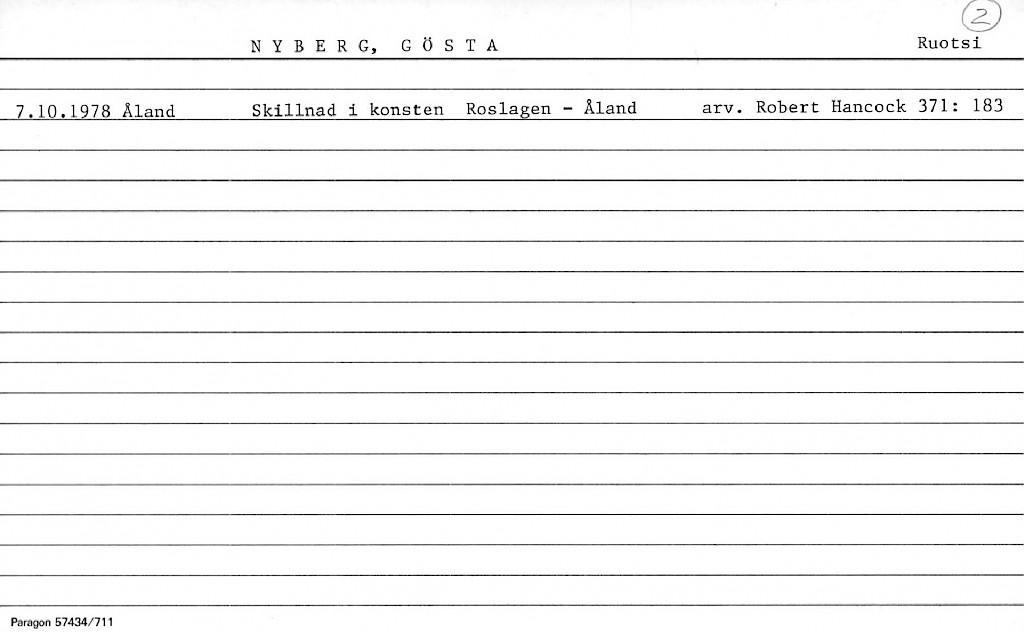 2

N Y B E R G, G Ö S T A Ruotsi

7.10.1978 Åland Skillnad i konsten Roslagen - Åland arv. Robert Hancock 371: 183

Paragon 57434/711